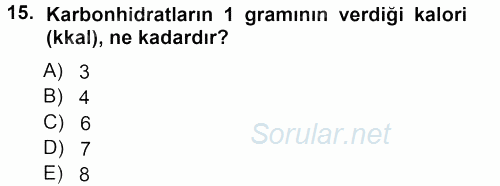 15. Karbonhidratların 1 gramının verdiği kalori (kkal), ne kadardır?

A) 3
B) 4
C) 6
D) 7
E) 8

Sorular.net